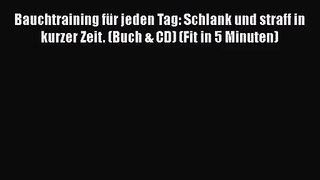 Bauchtraining für jeden Tag: Schlank und straff in kurzer Zeit. (Buch & CD) (Fit in 5 Minuten)